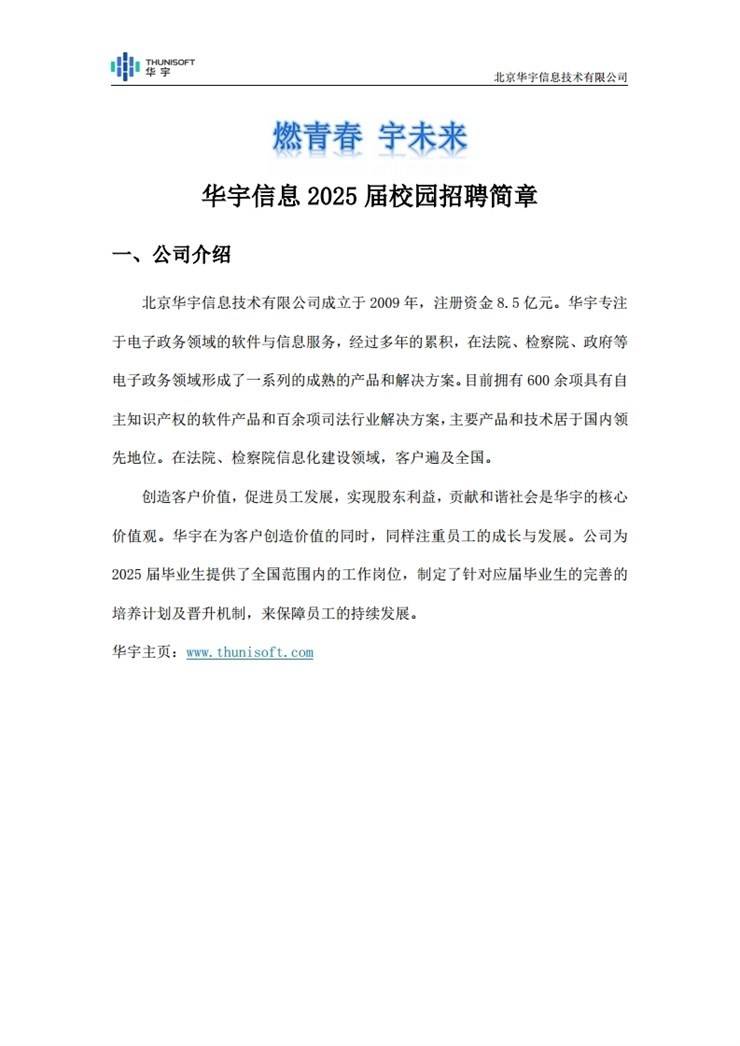 THUNISOFT
华宇

北京华宇信息技术有限公司

燃青春 宇未来

华宇信息 2025 届校园招聘简章

一、公司介绍

北京华宇信息技术有限公司成立于 2009 年，注册资金 8.5 亿元。华宇专注于电子政务领域的软件与信息服务，经过多年的累积，在法院、检察院、政府等电子政务领域形成了一系列的成熟的产品和解决方案。目前拥有 600 余项具有自主知识产权的软件产品和百余项司法行业解决方案，主要产品和技术居于国内领先地位。在法院、检察院信息化建设领域，客户遍及全国。

创造客户价值，促进员工发展，实现股东利益，贡献和谐社会是华宇的核心价值观。华宇在为客户创造价值的同时，同样注重员工的成长与发展。公司为 2025 届毕业生提供了全国范围内的工作岗位，制定了针对应届毕业生的完善的培养计划及晋升机制，来保障员工的持续发展。

华宇主页：www.thunisoft.com